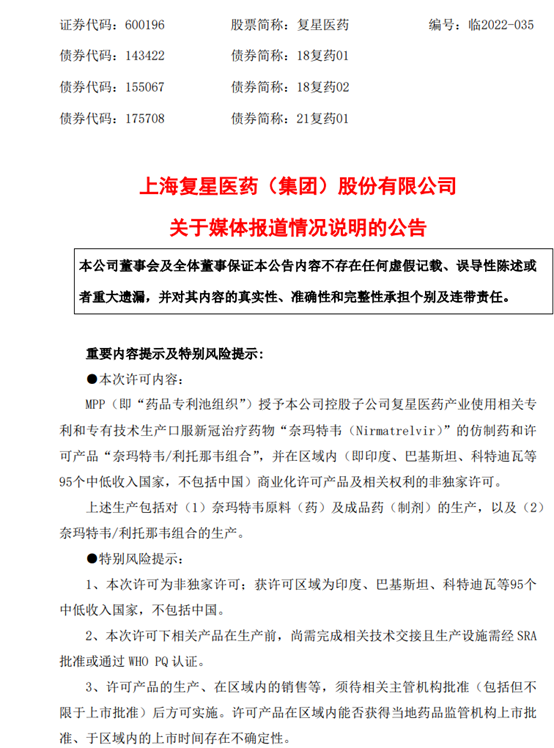 证券代码：600196　　股票简称：复星医药　　编号：临2022-035

债券代码：143422　　债券简称：18复药01

债券代码：155067　　债券简称：18复药02

债券代码：175708　　债券简称：21复药01

上海复星医药（集团）股份有限公司

关于媒体报道情况说明的公告

本公司董事会及全体董事保证本公告内容不存在任何虚假记载、误导性陈述或者重大遗漏，并对其内容的真实性、准确性和完整性承担个别及连带责任。

重要内容提示及特别风险提示：

●本次许可内容：

MPP（即“药品专利池组织”）授予本公司控股子公司复星医药产业使用相关专利和专有技术生产口服新冠治疗药物“奈玛特韦（Nirmatrelvir）”的仿制药和许可产品“奈玛特韦/利托那韦组合”，并在区域内（即印度、巴基斯坦、科特迪瓦等95个中低收入国家，不包括中国）商业化许可产品及相关权利的非独家许可。

上述生产包括对（1）奈玛特韦原料（药）及成品药（制剂）的生产，以及（2）奈玛特韦/利托那韦组合的生产。

●特别风险提示：

1、本次许可为非独家许可；获许可区域为印度、巴基斯坦、科特迪瓦等95个中低收入国家，不包括中国。

2、本次许可下相关产品在生产前，尚需完成相关技术交接且生产设施需经 SRA 批准或通过 WHO PQ 认证。

3、许可产品的生产、在区域内的销售等，须待相关主管机构批准（包括但不限于上市批准）后方可实施。许可产品在区域内能否获得当地药品监管机构上市批准、于区域内的上市时间存在不确定性。